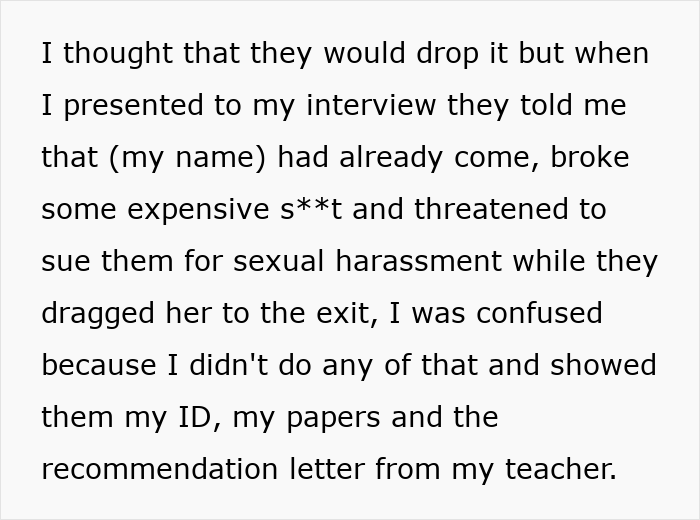 I thought that they would drop it but when I presented to my interview they told me that (my name) had already come, broke some expensive s**t and threatened to sue them for sexual harassment while they dragged her to the exit, I was confused because I didn't do any of that and showed them my ID, my papers and the recommendation letter from my teacher.